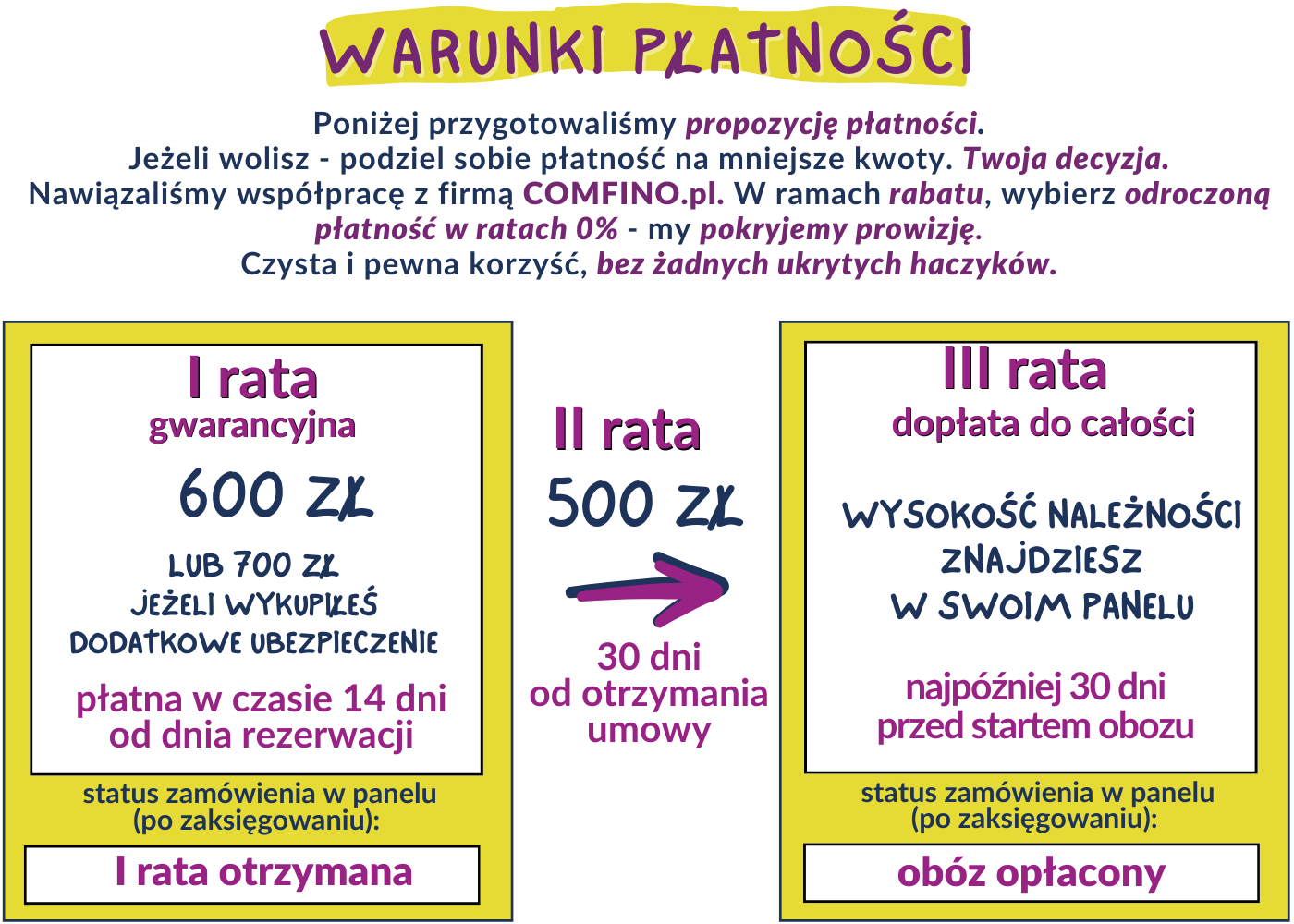 WARUNKI PŁATNOŚCI

Poniżej przygotowaliśmy propozycję płatności.
Jeżeli wolisz - podziel sobie płatność na mniejsze kwoty. Twoja decyzja.
Nawiązaliśmy współpracę z firmą COMFINO.pl. W ramach rabatu, wybierz odroczoną płatność w ratach 0% - my pokryjemy prowizję.
Czysta i pewna korzyść, bez żadnych ukrytych haczyków.

I rata
gwarancyjna

600 ZŁ

LUB 700 ZŁ
JEŻELI WYKUPIŁEŚ
DODATKOWE UBEZPIECZENIE

płatna w czasie 14 dni
od dnia rezerwacji

status zamówienia w panelu
(po zaksięgowaniu):

I rata otrzymana

II rata

500 ZŁ

30 dni
od otrzymania
umowy

III rata
dopłata do całości

WYSOKOŚĆ NALEŻNOŚCI
ZNAJDZIESZ
W SWOIM PANELU

najpóźniej 30 dni
przed startem obozu

status zamówienia w panelu
(po zaksięgowaniu):

obóz opłacony